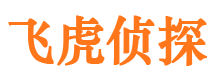 飞虎侦探